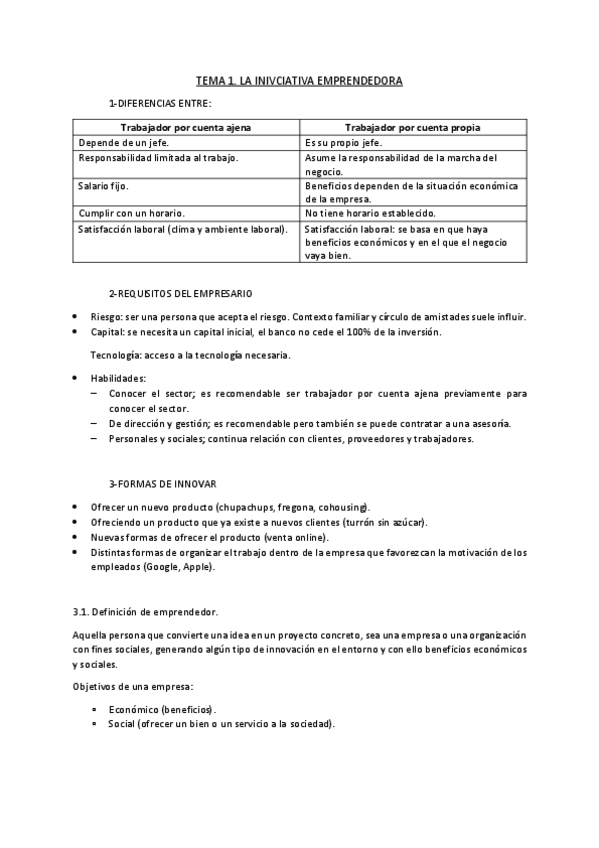 TEMA 1. LA INIVCIATIVA EMPRENDEDORA

1-DIFERENCIAS ENTRE:

| Trabajador por cuenta ajena | Trabajador por cuenta propia |
|---|---|
| Depende de un jefe. | Es su propio jefe. |
| Responsabilidad limitada al trabajo. | Asume la responsabilidad de la marcha del negocio. |
| Salario fijo. | Beneficios dependen de la situación económica de la empresa. |
| Cumplir con un horario. | No tiene horario establecido. |
| Satisfacción laboral (clima y ambiente laboral). | Satisfacción laboral: se basa en que haya beneficios económicos y en el que el negocio vaya bien. |

2-REQUISITOS DEL EMPRESARIO

• Riesgo: ser una persona que acepta el riesgo. Contexto familiar y círculo de amistades suele influir.
• Capital: se necesita un capital inicial, el banco no cede el 100% de la inversión.

Tecnología: acceso a la tecnología necesaria.

• Habilidades:
– Conocer el sector; es recomendable ser trabajador por cuenta ajena previamente para conocer el sector.
– De dirección y gestión; es recomendable pero también se puede contratar a una asesoría.
– Personales y sociales; continua relación con clientes, proveedores y trabajadores.

3-FORMAS DE INNOVAR

• Ofrecer un nuevo producto (chupachups, fregona, cohousing).
• Ofreciendo un producto que ya existe a nuevos clientes (turrón sin azúcar).
• Nuevas formas de ofrecer el producto (venta online).
• Distintas formas de organizar el trabajo dentro de la empresa que favorezcan la motivación de los empleados (Google, Apple).

3.1. Definición de emprendedor.

Aquella persona que convierte una idea en un proyecto concreto, sea una empresa o una organización con fines sociales, generando algún tipo de innovación en el entorno y con ello beneficios económicos y sociales.

Objetivos de una empresa:

• Económico (beneficios).
• Social (ofrecer un bien o un servicio a la sociedad).